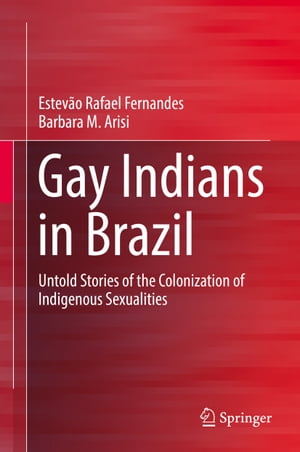 Estevão Rafael Fernandes
Barbara M. Arisi

Gay Indians in Brazil

Untold Stories of the Colonization of Indigenous Sexualities

Springer